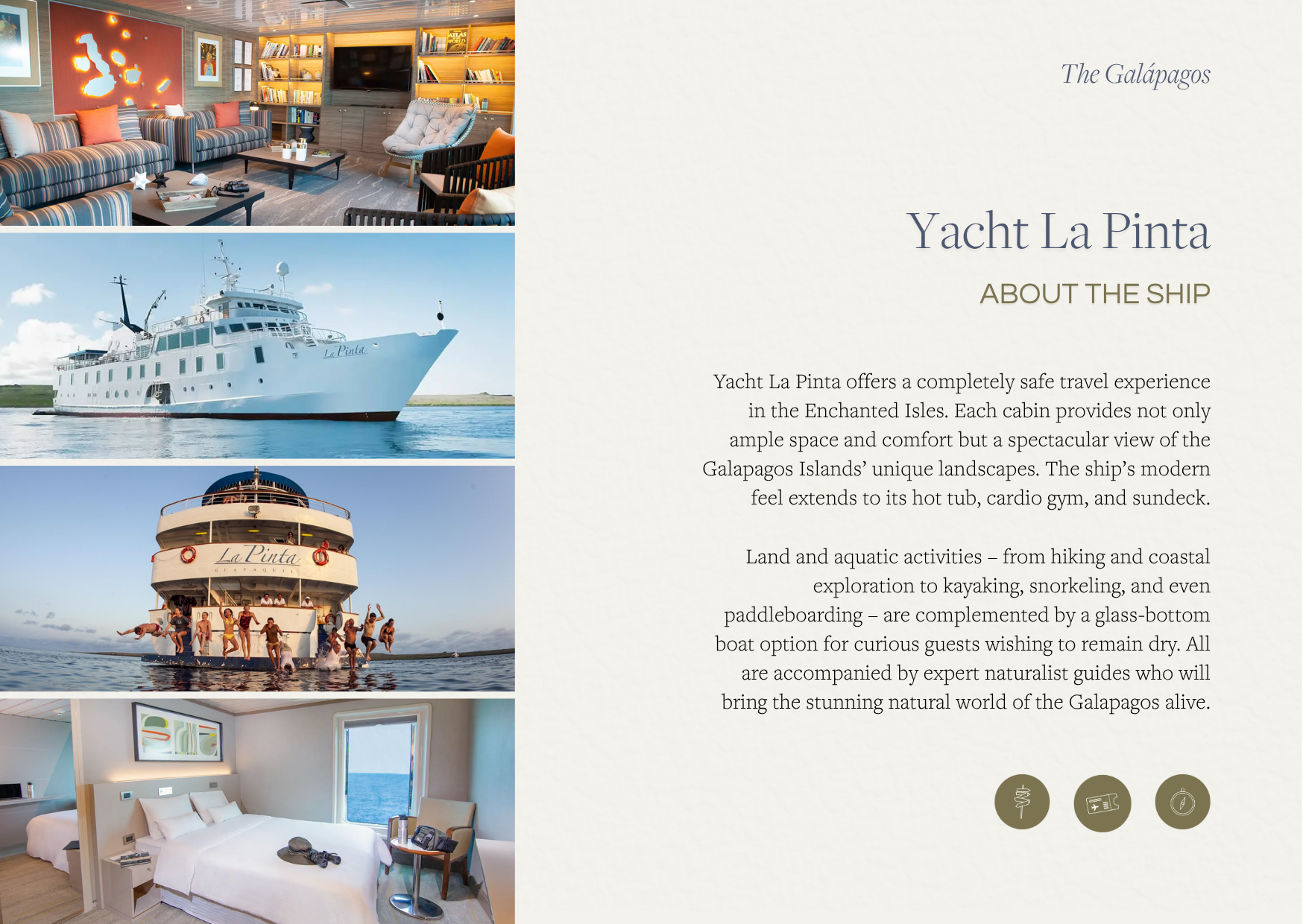 The Galápagos

Yacht La Pinta

ABOUT THE SHIP

Yacht La Pinta offers a completely safe travel experience in the Enchanted Isles. Each cabin provides not only ample space and comfort but a spectacular view of the Galapagos Islands' unique landscapes. The ship's modern feel extends to its hot tub, cardio gym, and sundeck.

Land and aquatic activities – from hiking and coastal exploration to kayaking, snorkeling, and even paddleboarding – are complemented by a glass-bottom boat option for curious guests wishing to remain dry. All are accompanied by expert naturalist guides who will bring the stunning natural world of the Galapagos alive.